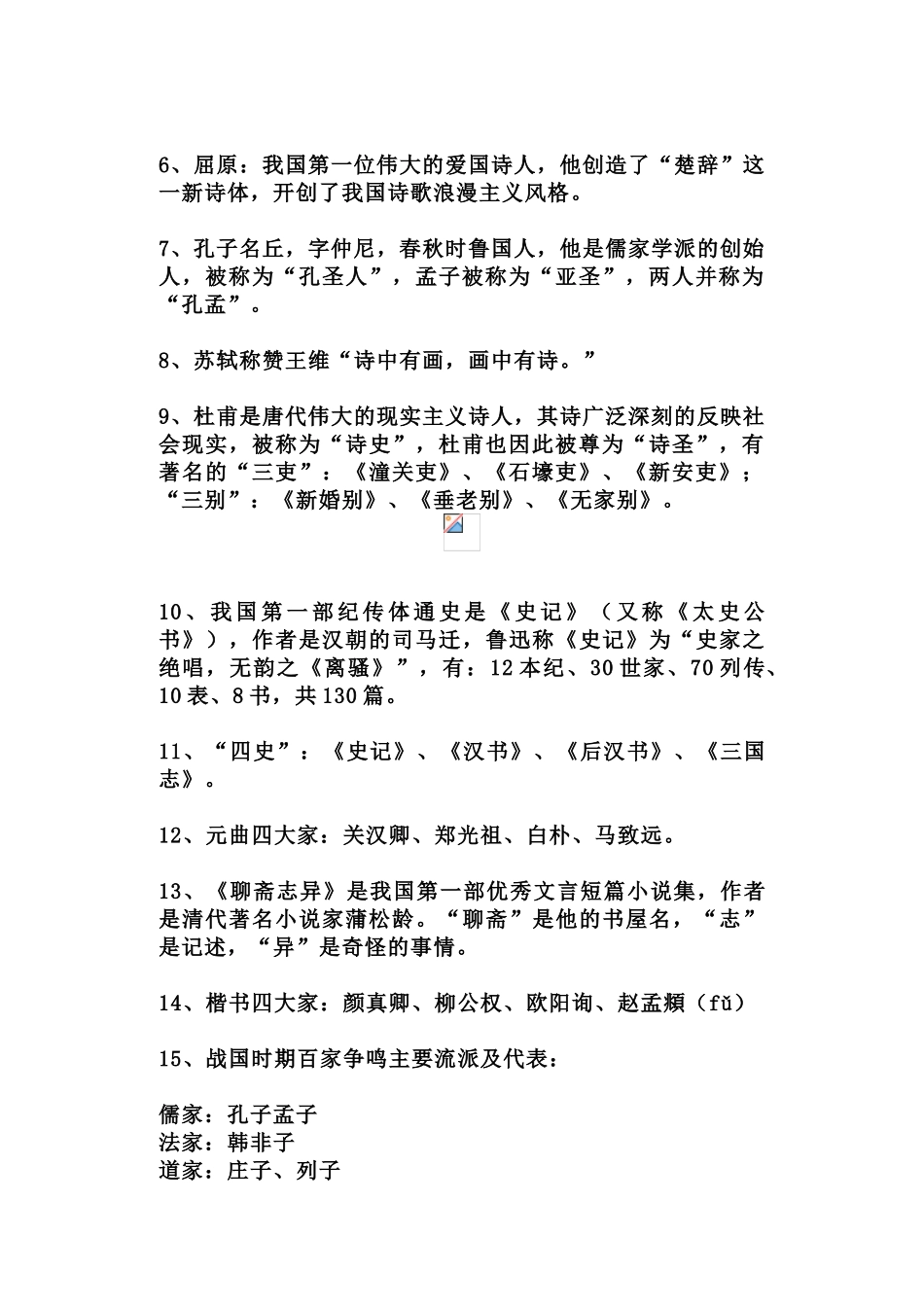 6、屈原：我国第一位伟大的爱国诗人，他创造了“楚辞”这一新诗体，开创了我国诗歌浪漫主义风格。

7、孔子名丘，字仲尼，春秋时鲁国人，他是儒家学派的创始人，被称为“孔圣人”，孟子被称为“亚圣”，两人并称为“孔孟”。

8、苏轼称赞王维“诗中有画，画中有诗。”

9、杜甫是唐代伟大的现实主义诗人，其诗广泛深刻的反映社会现实，被称为“诗史”，杜甫也因此被尊为“诗圣”，有著名的“三吏”：《潼关吏》、《石壕吏》、《新安吏》；“三别”：《新婚别》、《垂老别》、《无家别》。

10、我国第一部纪传体通史是《史记》（又称《太史公书》），作者是汉朝的司马迁，鲁迅称《史记》为“史家之绝唱，无韵之《离骚》”，有：12本纪、30世家、70列传、10表、8书，共130篇。

11、“四史”：《史记》、《汉书》、《后汉书》、《三国志》。

12、元曲四大家：关汉卿、郑光祖、白朴、马致远。

13、《聊斋志异》是我国第一部优秀文言短篇小说集，作者是清代著名小说家蒲松龄。“聊斋”是他的书屋名，“志”是记述，“异”是奇怪的事情。

14、楷书四大家：颜真卿、柳公权、欧阳询、赵孟頫（fǔ）

15、战国时期百家争鸣主要流派及代表：

儒家：孔子孟子
法家：韩非子
道家：庄子、列子